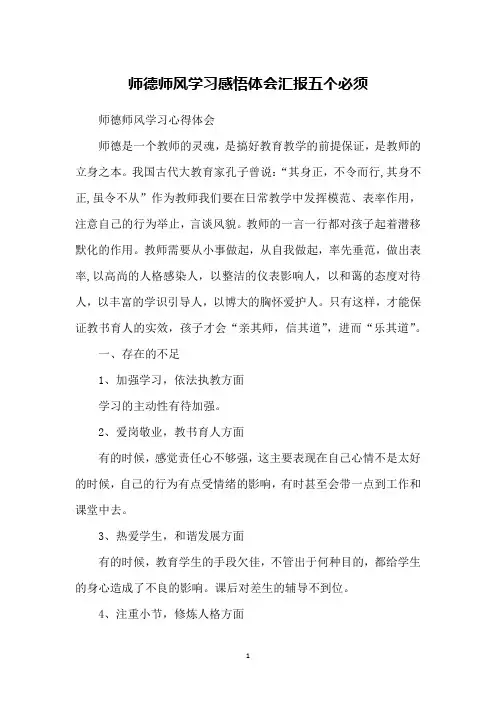 师德师风学习感悟体会汇报五个必须

师德师风学习心得体会

师德是一个教师的灵魂，是搞好教育教学的前提保证，是教师的立身之本。我国古代大教育家孔子曾说：“其身正，不令而行,其身不正,虽令不从”作为教师我们要在日常教学中发挥模范、表率作用，注意自己的行为举止，言谈风貌。教师的一言一行都对孩子起着潜移默化的作用。教师需要从小事做起，从自我做起，率先垂范，做出表率,以高尚的人格感染人，以整洁的仪表影响人，以和蔼的态度对待人，以丰富的学识引导人，以博大的胸怀爱护人。只有这样，才能保证教书育人的实效，孩子才会“亲其师，信其道”，进而“乐其道”。

一、存在的不足

1、加强学习，依法执教方面

学习的主动性有待加强。

2、爱岗敬业，教书育人方面

有的时候，感觉责任心不够强，这主要表现在自己心情不是太好的时候，自己的行为有点受情绪的影响，有时甚至会带一点到工作和课堂中去。

3、热爱学生，和谐发展方面

有的时候，教育学生的手段欠佳，不管出于何种目的，都给学生的身心造成了不良的影响。课后对差生的辅导不到位。

4、注重小节，修炼人格方面

1